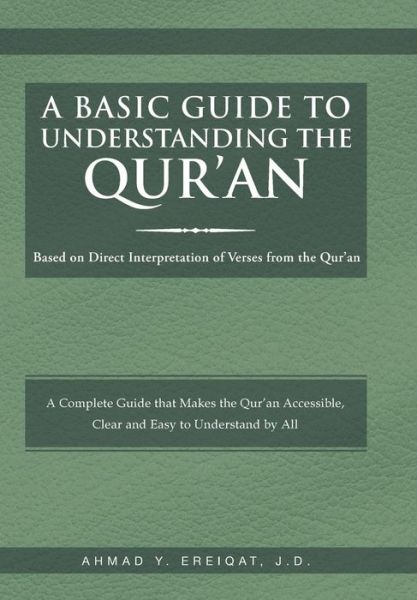 A BASIC GUIDE TO UNDERSTANDING THE QUR'AN

Based on Direct Interpretation of Verses from the Qur'an

A Complete Guide that Makes the Qur'an Accessible, Clear and Easy to Understand by All

AHMAD Y. EREIQAT, J.D.